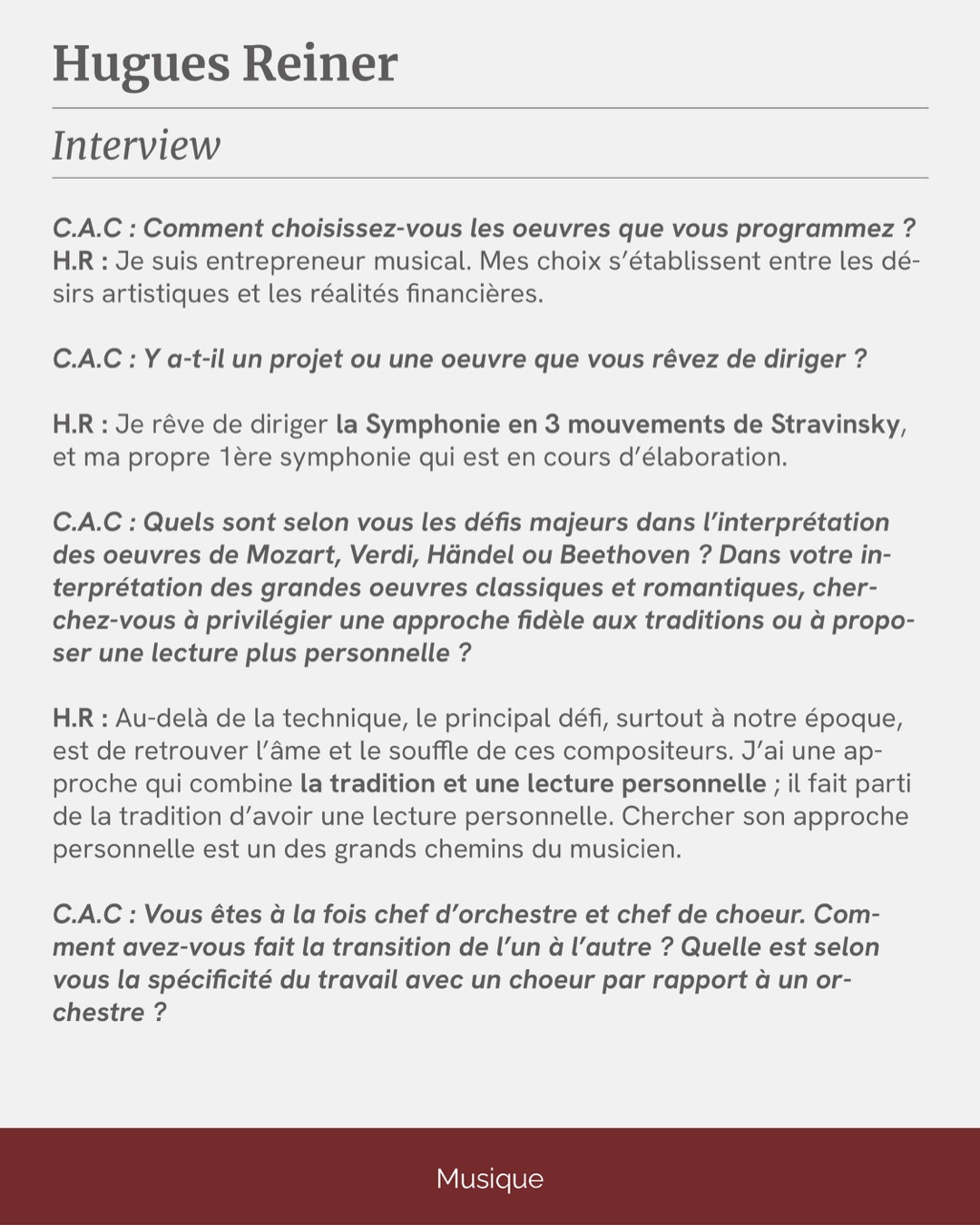 Hugues Reiner

Interview

C.A.C : Comment choisissez-vous les oeuvres que vous programmez ?
H.R : Je suis entrepreneur musical. Mes choix s'établissent entre les désirs artistiques et les réalités financières.

C.A.C : Y a-t-il un projet ou une oeuvre que vous rêvez de diriger ?

H.R : Je rêve de diriger la Symphonie en 3 mouvements de Stravinsky, et ma propre 1ère symphonie qui est en cours d'élaboration.

C.A.C : Quels sont selon vous les défis majeurs dans l'interprétation des oeuvres de Mozart, Verdi, Händel ou Beethoven ? Dans votre interprétation des grandes oeuvres classiques et romantiques, cherchez-vous à privilégier une approche fidèle aux traditions ou à proposer une lecture plus personnelle ?

H.R : Au-delà de la technique, le principal défi, surtout à notre époque, est de retrouver l'âme et le souffle de ces compositeurs. J'ai une approche qui combine la tradition et une lecture personnelle ; il fait parti de la tradition d'avoir une lecture personnelle. Chercher son approche personnelle est un des grands chemins du musicien.

C.A.C : Vous êtes à la fois chef d'orchestre et chef de choeur. Comment avez-vous fait la transition de l'un à l'autre ? Quelle est selon vous la spécificité du travail avec un choeur par rapport à un orchestre ?

Musique